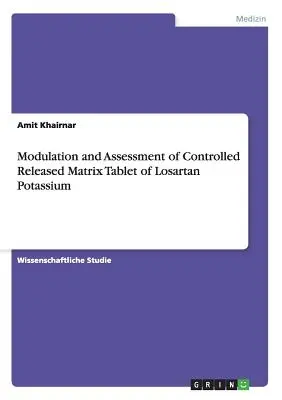 Medizin

Amit Khairnar

Modulation and Assessment of Controlled Released Matrix Tablet of Losartan Potassium

Wissenschaftliche Studie

GRIN